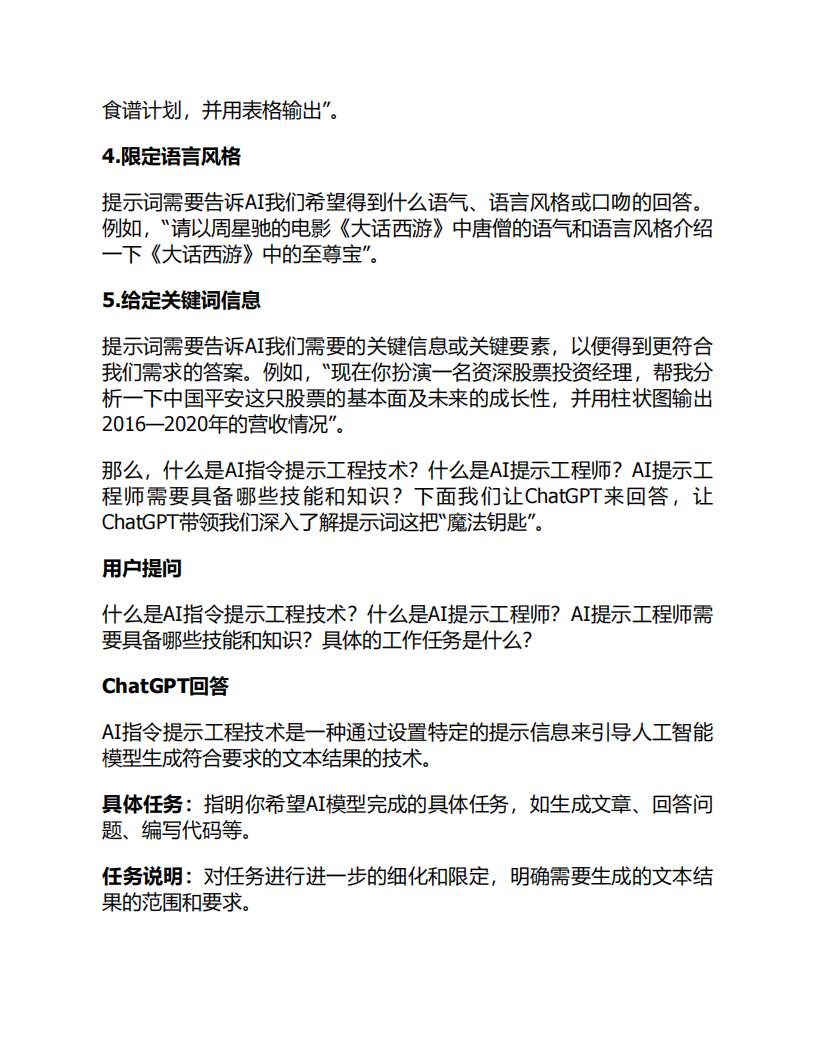 食谱计划，并用表格输出”。

4.限定语言风格

提示词需要告诉AI我们希望得到什么语气、语言风格或口吻的回答。例如，“请以周星驰的电影《大话西游》中唐僧的语气和语言风格介绍一下《大话西游》中的至尊宝”。

5.给定关键词信息

提示词需要告诉AI我们需要的关键信息或关键要素，以便得到更符合我们需求的答案。例如，“现在你扮演一名资深股票投资经理，帮我分析一下中国平安这只股票的基本面及未来的成长性，并用柱状图输出2016—2020年的营收情况”。

那么，什么是AI指令提示工程技术？什么是AI提示工程师？AI提示工程师需要具备哪些技能和知识？下面我们让ChatGPT来回答，让ChatGPT带领我们深入了解提示词这把“魔法钥匙”。

用户提问

什么是AI指令提示工程技术？什么是AI提示工程师？AI提示工程师需要具备哪些技能和知识？具体的工作任务是什么？

ChatGPT回答

AI指令提示工程技术是一种通过设置特定的提示信息来引导人工智能模型生成符合要求的文本结果的技术。

具体任务：指明你希望AI模型完成的具体任务，如生成文章、回答问题、编写代码等。

任务说明：对任务进行进一步的细化和限定，明确需要生成的文本结果的范围和要求。